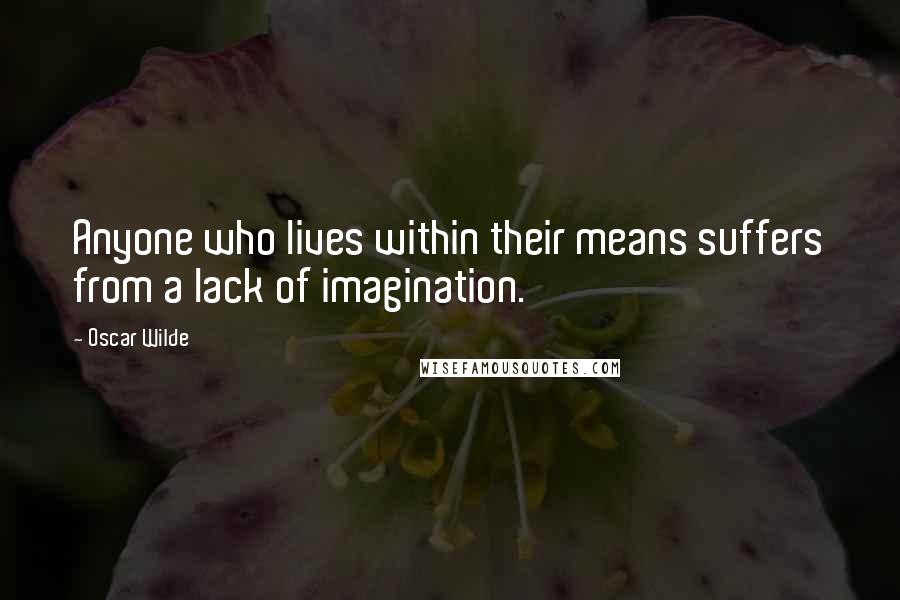 Anyone who lives within their means suffers from a lack of imagination.

- Oscar Wilde

WISEFAMOUSQUOTES.COM